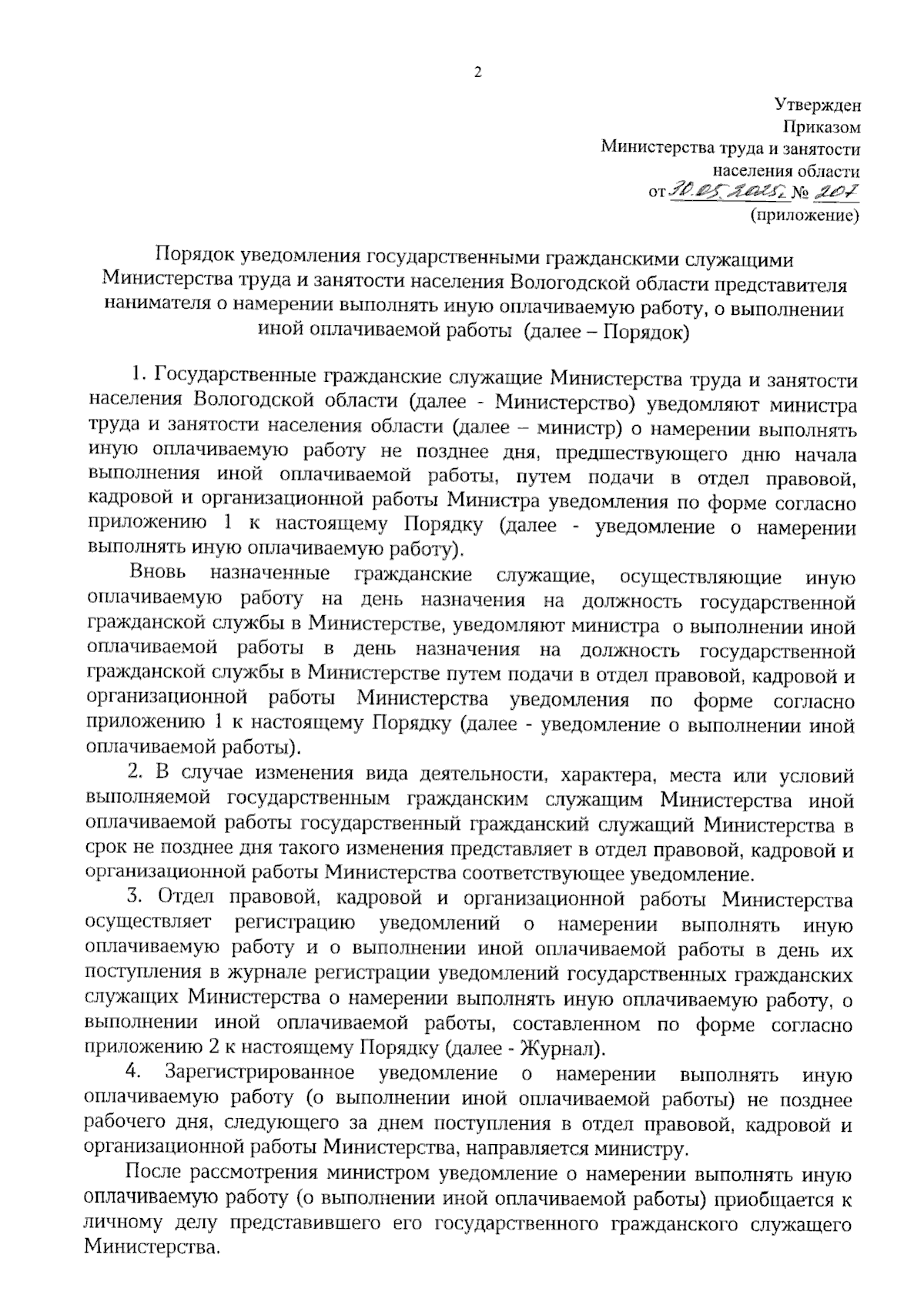 2

Утвержден
Приказом
Министерства труда и занятости
населения области
от 30.05.2025 № 207
(приложение)

Порядок уведомления государственными гражданскими служащими Министерства труда и занятости населения Вологодской области представителя нанимателя о намерении выполнять иную оплачиваемую работу, о выполнении иной оплачиваемой работы (далее – Порядок)

1. Государственные гражданские служащие Министерства труда и занятости населения Вологодской области (далее - Министерство) уведомляют министра труда и занятости населения области (далее – министр) о намерении выполнять иную оплачиваемую работу не позднее дня, предшествующего дню начала выполнения иной оплачиваемой работы, путем подачи в отдел правовой, кадровой и организационной работы Министра уведомления по форме согласно приложению 1 к настоящему Порядку (далее - уведомление о намерении выполнять иную оплачиваемую работу).

Вновь назначенные гражданские служащие, осуществляющие иную оплачиваемую работу на день назначения на должность государственной гражданской службы в Министерстве, уведомляют министра о выполнении иной оплачиваемой работы в день назначения на должность государственной гражданской службы в Министерстве путем подачи в отдел правовой, кадровой и организационной работы Министерства уведомления по форме согласно приложению 1 к настоящему Порядку (далее - уведомление о выполнении иной оплачиваемой работы).

2. В случае изменения вида деятельности, характера, места или условий выполняемой государственным гражданским служащим Министерства иной оплачиваемой работы государственный гражданский служащий Министерства в срок не позднее дня такого изменения представляет в отдел правовой, кадровой и организационной работы Министерства соответствующее уведомление.

3. Отдел правовой, кадровой и организационной работы Министерства осуществляет регистрацию уведомлений о намерении выполнять иную оплачиваемую работу и о выполнении иной оплачиваемой работы в день их поступления в журнале регистрации уведомлений государственных гражданских служащих Министерства о намерении выполнять иную оплачиваемую работу, о выполнении иной оплачиваемой работы, составленном по форме согласно приложению 2 к настоящему Порядку (далее - Журнал).

4. Зарегистрированное уведомление о намерении выполнять иную оплачиваемую работу (о выполнении иной оплачиваемой работы) не позднее рабочего дня, следующего за днем поступления в отдел правовой, кадровой и организационной работы Министерства, направляется министру.

После рассмотрения министром уведомление о намерении выполнять иную оплачиваемую работу (о выполнении иной оплачиваемой работы) приобщается к личному делу представившего его государственного гражданского служащего Министерства.